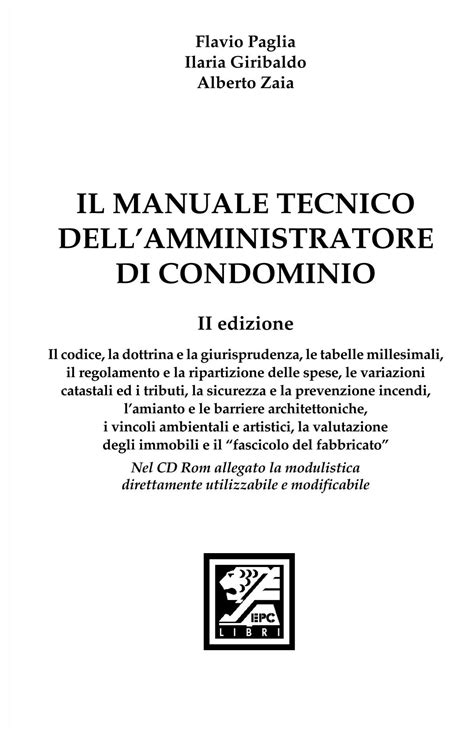 Flavio Paglia
Ilaria Giribaldo
Alberto Zaia

IL MANUALE TECNICO DELL'AMMINISTRATORE DI CONDOMINIO

II edizione

Il codice, la dottrina e la giurisprudenza, le tabelle millesimali, il regolamento e la ripartizione delle spese, le variazioni catastali ed i tributi, la sicurezza e la prevenzione incendi, l'amianto e le barriere architettoniche, i vincoli ambientali e artistici, la valutazione degli immobili e il "fascicolo del fabbricato"

Nel CD Rom allegato la modulistica direttamente utilizzabile e modificabile

EPC
LIBRI